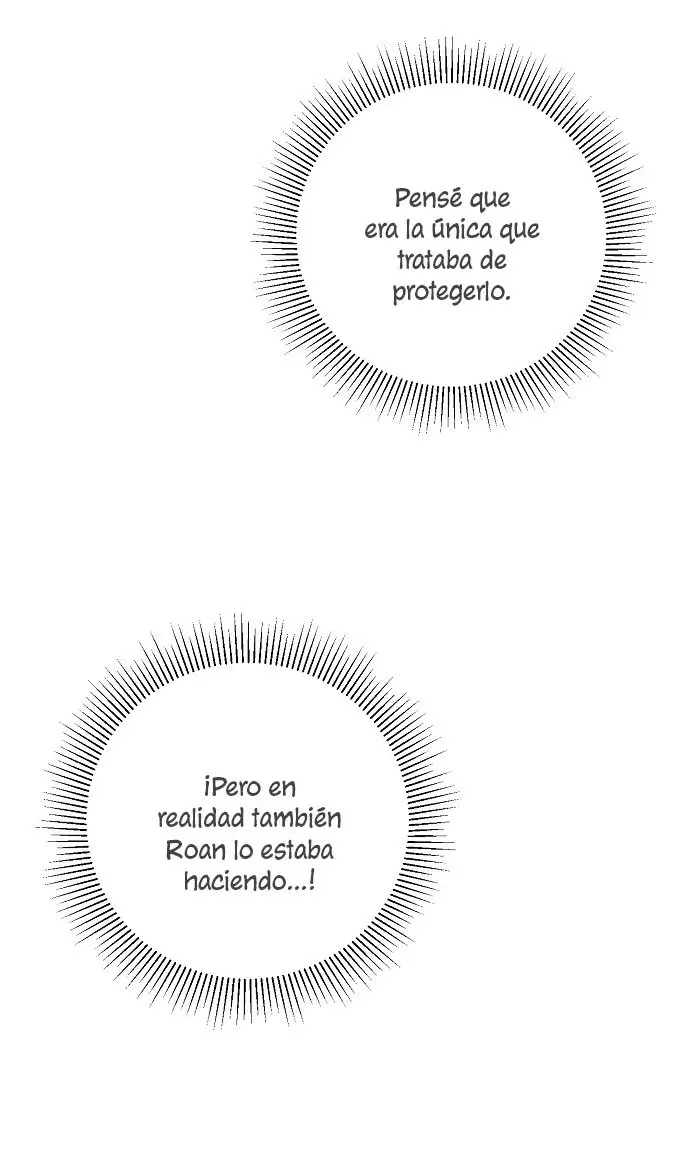 Pensé que era la única que trataba de protegerlo.

¡Pero en realidad también Roan lo estaba haciendo...!